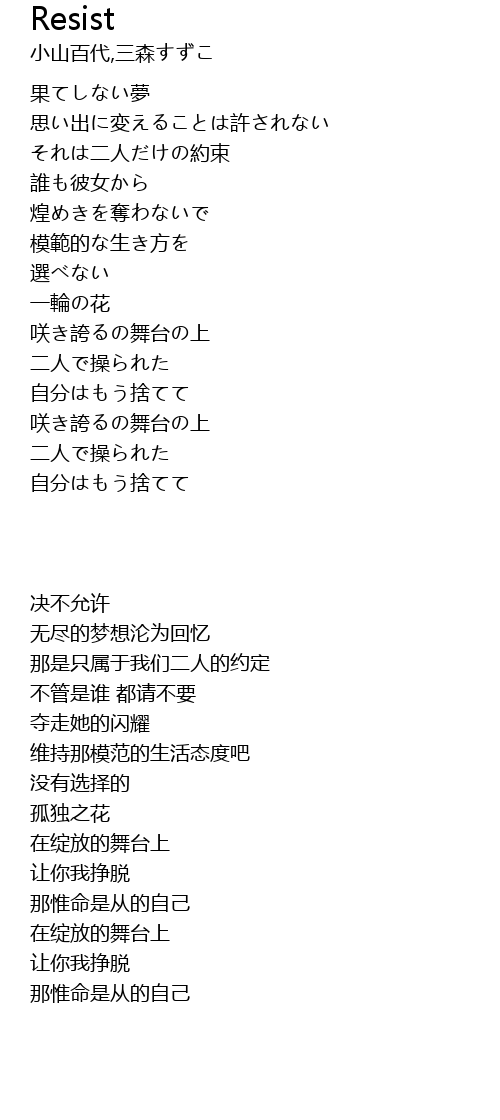 Resist
小山百代,三森すずこ

果てしない夢
思い出に変えることは許されない
それは二人だけの約束
誰も彼女から
煌めきを奪わないで
模範的な生き方を
選べない
一輪の花
咲き誇るの舞台の上
二人で操られた
自分はもう捨てて
咲き誇るの舞台の上
二人で操られた
自分はもう捨てて

决不允许
无尽的梦想沦为回忆
那是只属于我们二人的约定
不管是谁 都请不要
夺走她的闪耀
维持那模范的生活态度吧
没有选择的
孤独之花
在绽放的舞台上
让你我挣脱
那惟命是从的自己
在绽放的舞台上
让你我挣脱
那惟命是从的自己